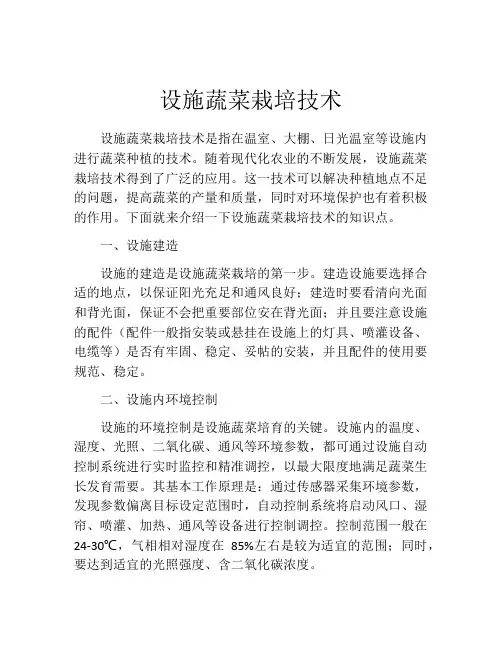 设施蔬菜栽培技术

设施蔬菜栽培技术是指在温室、大棚、日光温室等设施内进行蔬菜种植的技术。随着现代化农业的不断发展，设施蔬菜栽培技术得到了广泛的应用。这一技术可以解决种植地点不足的问题，提高蔬菜的产量和质量，同时对环境保护也有着积极的作用。下面就来介绍一下设施蔬菜栽培技术的知识点。

一、设施建造

设施的建造是设施蔬菜栽培的第一步。建造设施要选择合适的地点，以保证阳光充足和通风良好；建造时要看清向光面和背光面，保证不会把重要部位安在背光面；并且要注意设施的配件（配件一般指安装或悬挂在设施上的灯具、喷灌设备、电缆等）是否有牢固、稳定、妥帖的安装，并且配件的使用要规范、稳定。

二、设施内环境控制

设施的环境控制是设施蔬菜培育的关键。设施内的温度、湿度、光照、二氧化碳、通风等环境参数，都可通过设施自动控制系统进行实时监控和精准调控，以最大限度地满足蔬菜生长发育需要。其基本工作原理是：通过传感器采集环境参数，发现参数偏离目标设定范围时，自动控制系统将启动风口、湿帘、喷灌、加热、通风等设备进行控制调控。控制范围一般在24-30℃，气相相对湿度在 85%左右是较为适宜的范围；同时，要达到适宜的光照强度、含二氧化碳浓度。